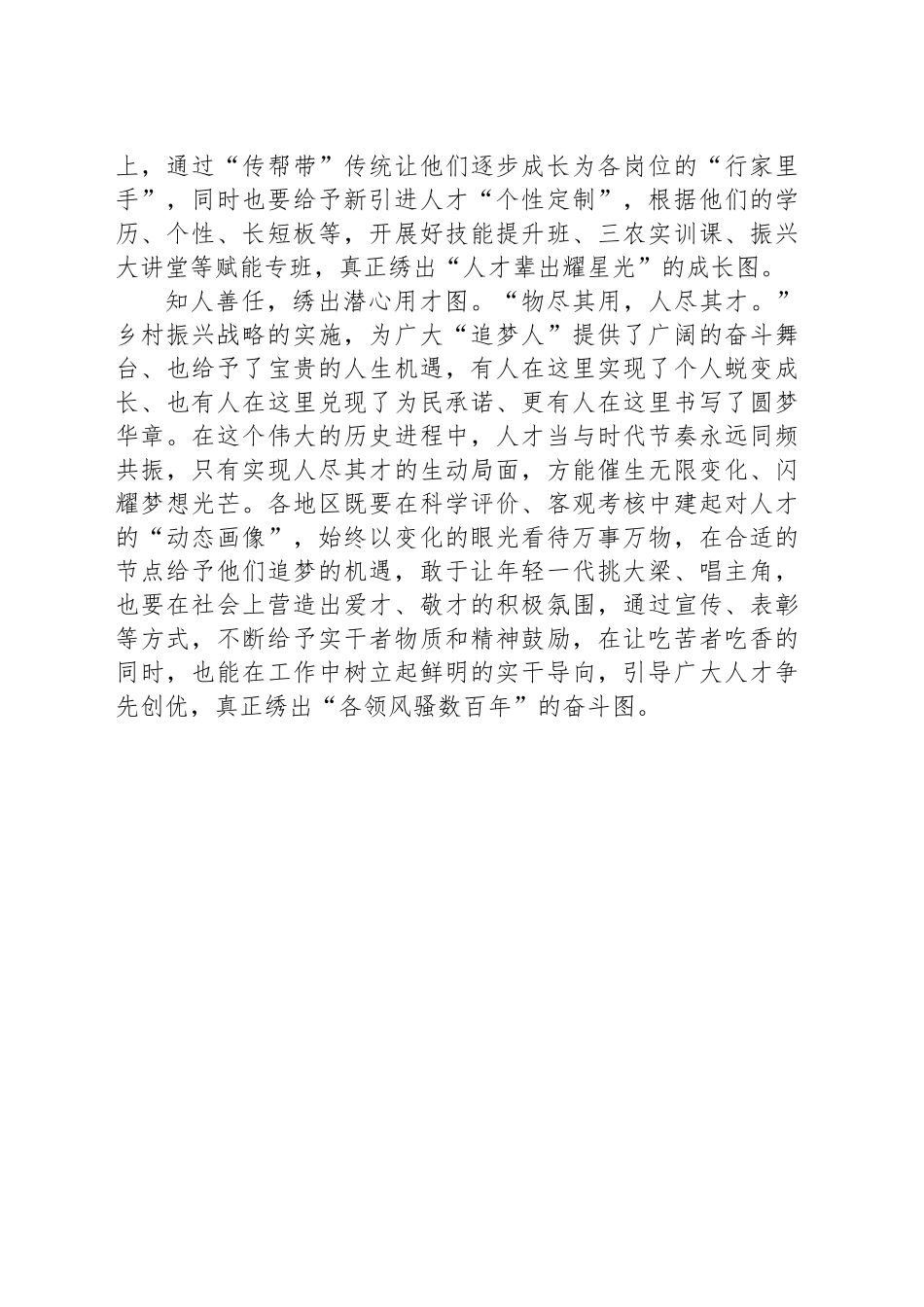 上，通过“传帮带”传统让他们逐步成长为各岗位的“行家里手”，同时也要给予新引进人才“个性定制”，根据他们的学历、个性、长短板等，开展好技能提升班、三农实训课、振兴大讲堂等赋能专班，真正绣出“人才辈出耀星光”的成长图。

知人善任，绣出潜心用才图。“物尽其用，人尽其才。”乡村振兴战略的实施，为广大“追梦人”提供了广阔的奋斗舞台、也给予了宝贵的人生机遇，有人在这里实现了个人蜕变成长、也有人在这里兑现了为民承诺、更有人在这里书写了圆梦华章。在这个伟大的历史进程中，人才当与时代节奏永远同频共振，只有实现人尽其才的生动局面，方能催生无限变化、闪耀梦想光芒。各地区既要在科学评价、客观考核中建起对人才的“动态画像”，始终以变化的眼光看待万事万物，在合适的节点给予他们追梦的机遇，敢于让年轻一代挑大梁、唱主角，也要在社会上营造出爱才、敬才的积极氛围，通过宣传、表彰等方式，不断给予实干者物质和精神鼓励，在让吃苦者吃香的同时，也能在工作中树立起鲜明的实干导向，引导广大人才争先创优，真正绣出“各领风骚数百年”的奋斗图。